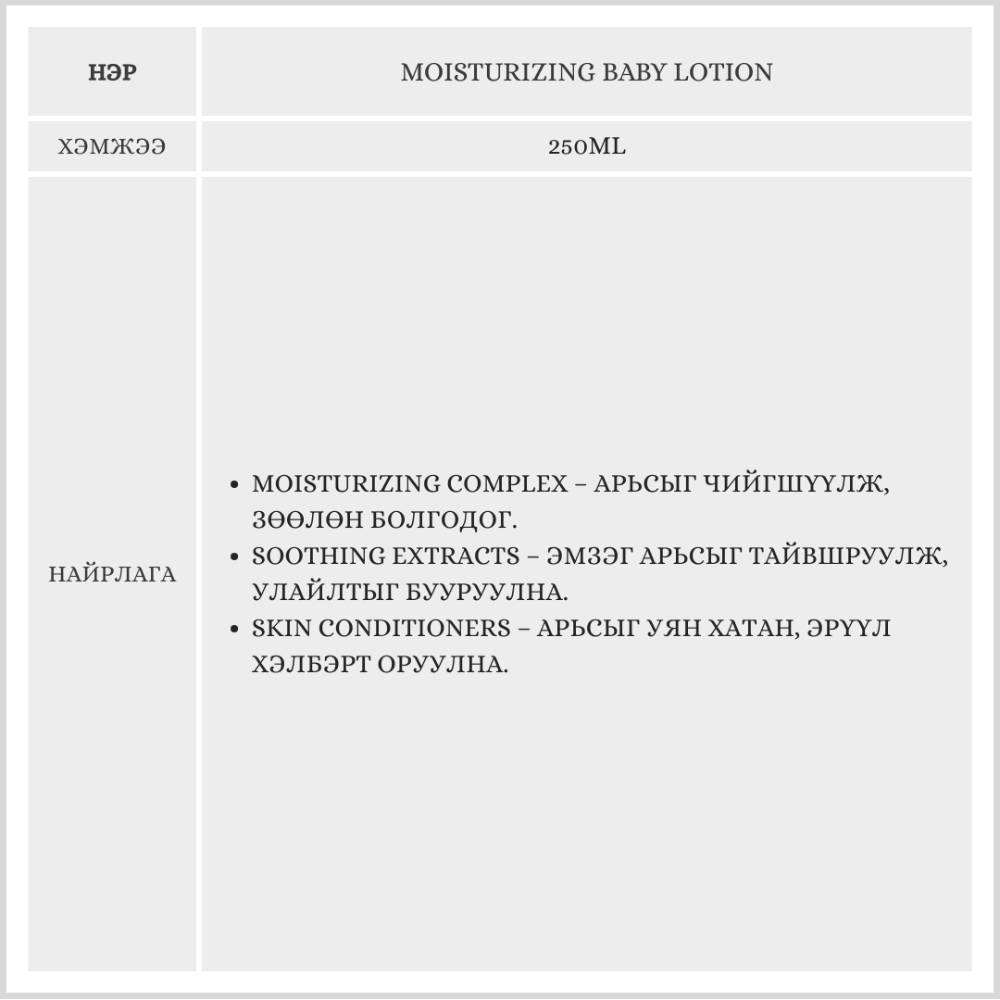 | НЭР | MOISTURIZING BABY LOTION |
|---|---|
| ХЭМЖЭЭ | 250ML |
| НАЙРЛАГА | • MOISTURIZING COMPLEX – АРЬСЫГ ЧИЙГШҮҮЛЖ, ЗӨӨЛӨН БОЛГОДОГ. • SOOTHING EXTRACTS – ЭМЗЭГ АРЬСЫГ ТАЙВШРУУЛЖ, УЛАЙЛТЫГ БУУРУУЛНА. • SKIN CONDITIONERS – АРЬСЫГ УЯН ХАТАН, ЭРҮҮЛ ХЭЛБЭРТ ОРУУЛНА. |